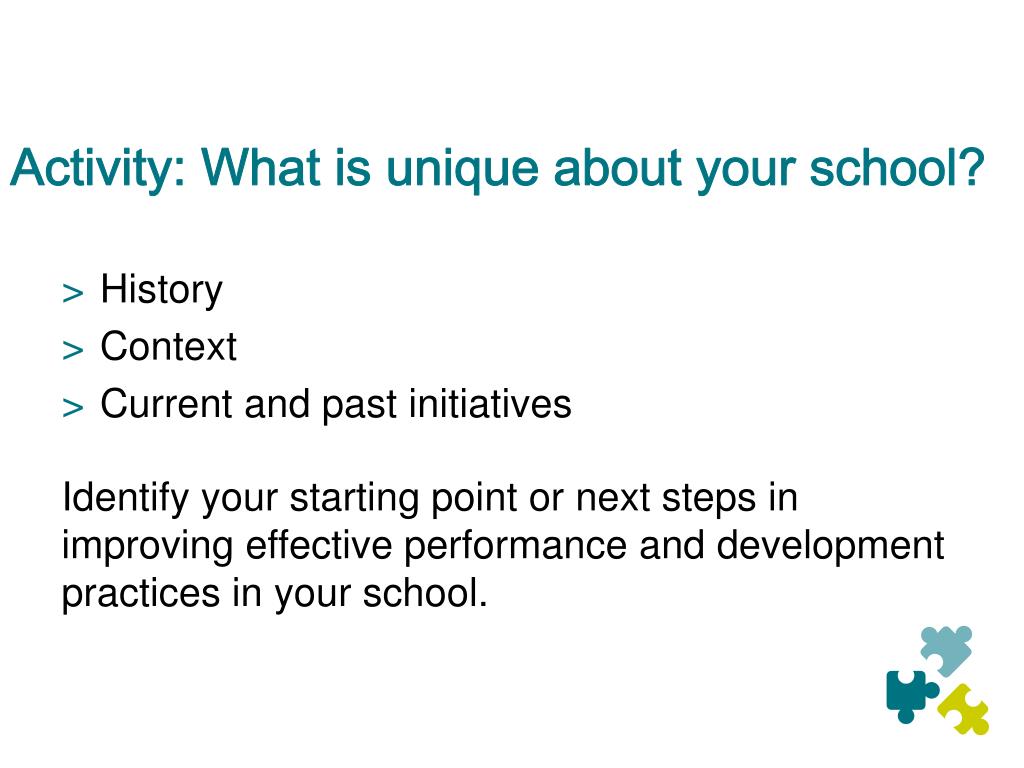 Activity: What is unique about your school?

> History
> Context
> Current and past initiatives

Identify your starting point or next steps in improving effective performance and development practices in your school.